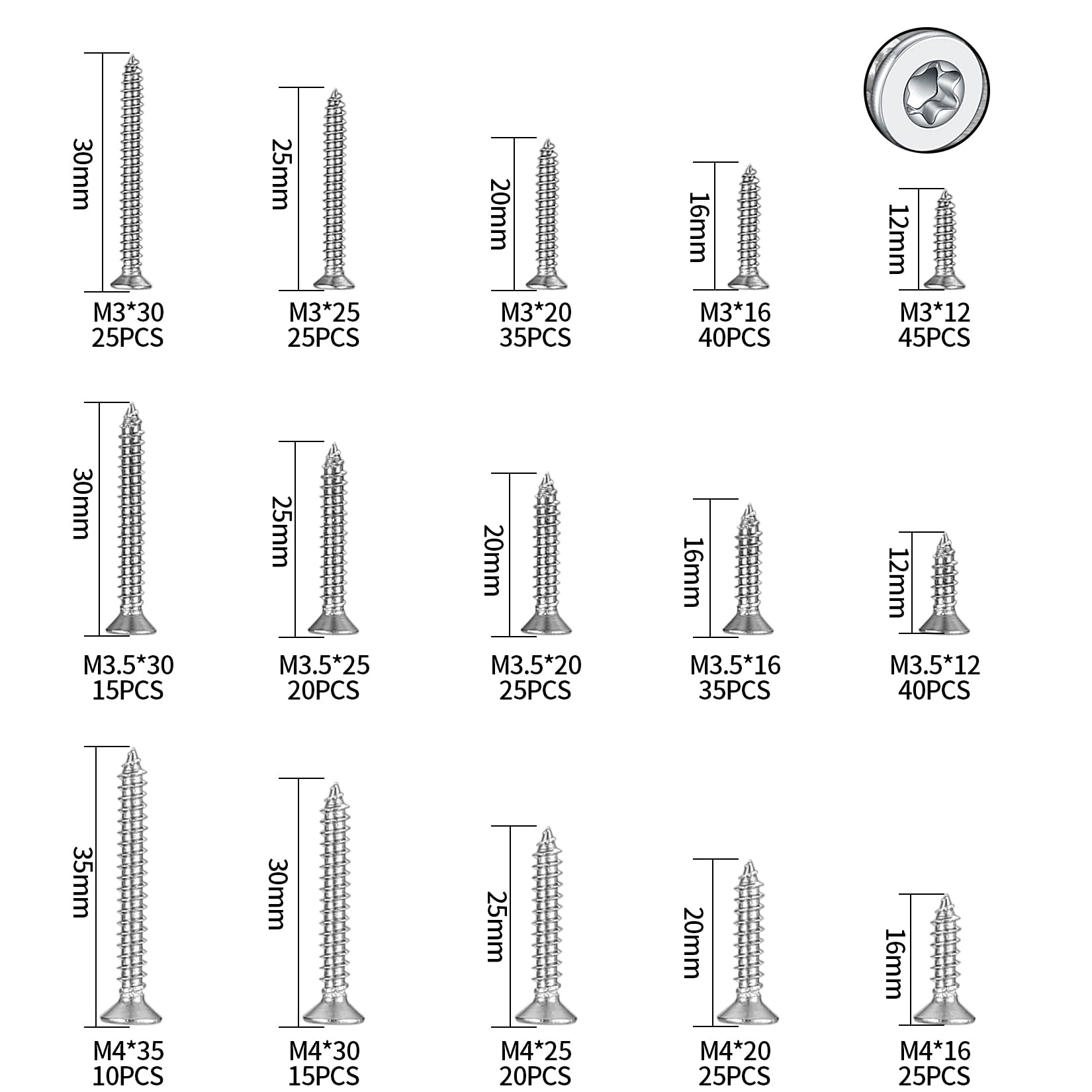 30mm
M3*30
25PCS

25mm
M3*25
25PCS

20mm
M3*20
35PCS

16mm
M3*16
40PCS

12mm
M3*12
45PCS

30mm
M3.5*30
15PCS

25mm
M3.5*25
20PCS

20mm
M3.5*20
25PCS

16mm
M3.5*16
35PCS

12mm
M3.5*12
40PCS

35mm
M4*35
10PCS

30mm
M4*30
15PCS

25mm
M4*25
20PCS

20mm
M4*20
25PCS

16mm
M4*16
25PCS